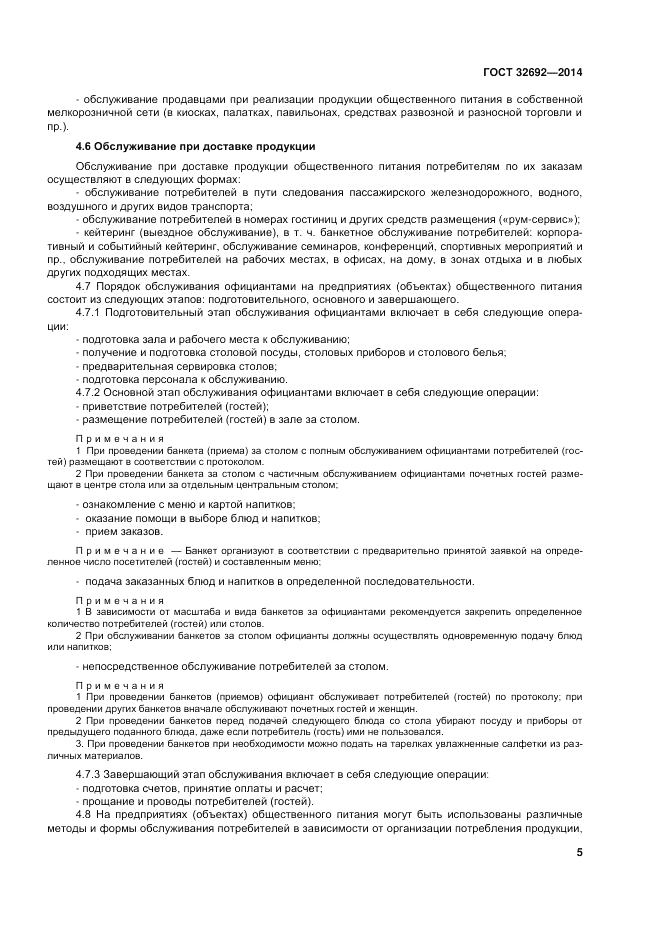 ГОСТ 32692—2014

- обслуживание продавцами при реализации продукции общественного питания в собственной мелкорозничной сети (в киосках, палатках, павильонах, средствах развозной и разносной торговли и пр.).

4.6 Обслуживание при доставке продукции

Обслуживание при доставке продукции общественного питания потребителям по их заказам осуществляют в следующих формах:
- обслуживание потребителей в пути следования пассажирского железнодорожного, водного, воздушного и других видов транспорта;
- обслуживание потребителей в номерах гостиниц и других средств размещения («рум-сервис»);
- кейтеринг (выездное обслуживание), в т. ч. банкетное обслуживание потребителей: корпоративный и событийный кейтеринг, обслуживание семинаров, конференций, спортивных мероприятий и пр., обслуживание потребителей на рабочих местах, в офисах, на дому, в зонах отдыха и в любых других подходящих местах.

4.7 Порядок обслуживания официантами на предприятиях (объектах) общественного питания состоит из следующих этапов: подготовительного, основного и завершающего.

4.7.1 Подготовительный этап обслуживания официантами включает в себя следующие операции:
- подготовка зала и рабочего места к обслуживанию;
- получение и подготовка столовой посуды, столовых приборов и столового белья;
- предварительная сервировка столов;
- подготовка персонала к обслуживанию.

4.7.2 Основной этап обслуживания официантами включает в себя следующие операции:
- приветствие потребителей (гостей);
- размещение потребителей (гостей) в зале за столом.

Примечания
1 При проведении банкета (приема) за столом с полным обслуживанием официантами потребителей (гостей) размещают в соответствии с протоколом.
2 При проведении банкета за столом с частичным обслуживанием официантами почетных гостей размещают в центре стола или за отдельным центральным столом;

- ознакомление с меню и картой напитков;
- оказание помощи в выборе блюд и напитков;
- прием заказов.

Примечание — Банкет организуют в соответствии с предварительно принятой заявкой на определенное число посетителей (гостей) и составленным меню;

- подача заказанных блюд и напитков в определенной последовательности.

Примечания
1 В зависимости от масштаба и вида банкетов за официантами рекомендуется закрепить определенное количество потребителей (гостей) или столов.
2 При обслуживании банкетов за столом официанты должны осуществлять одновременную подачу блюд или напитков;

- непосредственное обслуживание потребителей за столом.

Примечания
1 При проведении банкетов (приемов) официант обслуживает потребителей (гостей) по протоколу; при проведении других банкетов вначале обслуживают почетных гостей и женщин.
2 При проведении банкетов перед подачей следующего блюда со стола убирают посуду и приборы от предыдущего поданного блюда, даже если потребитель (гость) ими не пользовался.
3. При проведении банкетов при необходимости можно подать на тарелках увлажненные салфетки из различных материалов.

4.7.3 Завершающий этап обслуживания включает в себя следующие операции:
- подготовка счетов, принятие оплаты и расчет;
- прощание и проводы потребителей (гостей).

4.8 На предприятиях (объектах) общественного питания могут быть использованы различные методы и формы обслуживания потребителей в зависимости от организации потребления продукции,

5